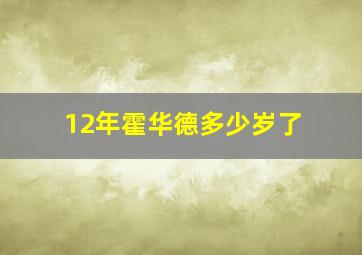 12年霍华德多少岁了